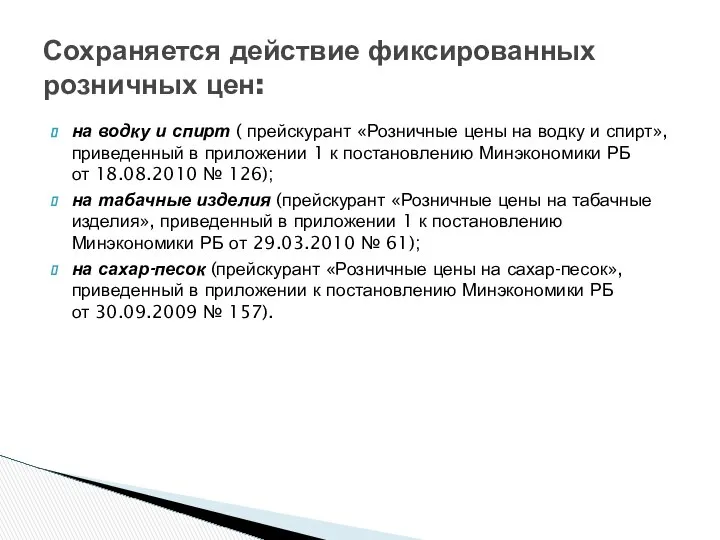 Сохраняется действие фиксированных розничных цен:

на водку и спирт ( прейскурант «Розничные цены на водку и спирт», приведенный в приложении 1 к постановлению Минэкономики РБ от 18.08.2010 № 126);

на табачные изделия (прейскурант «Розничные цены на табачные изделия», приведенный в приложении 1 к постановлению Минэкономики РБ от 29.03.2010 № 61);

на сахар-песок (прейскурант «Розничные цены на сахар-песок», приведенный в приложении к постановлению Минэкономики РБ от 30.09.2009 № 157).